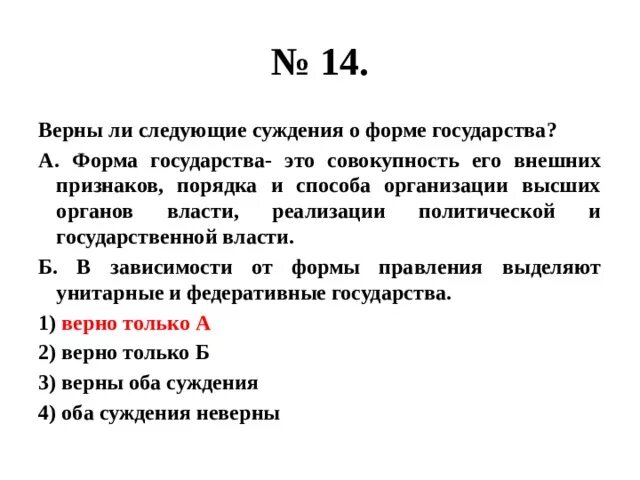 № 14.

Верны ли следующие суждения о форме государства?

А. Форма государства- это совокупность его внешних признаков, порядка и способа организации высших органов власти, реализации политической и государственной власти.

Б. В зависимости от формы правления выделяют унитарные и федеративные государства.

1) верно только А

2) верно только Б

3) верны оба суждения

4) оба суждения неверны